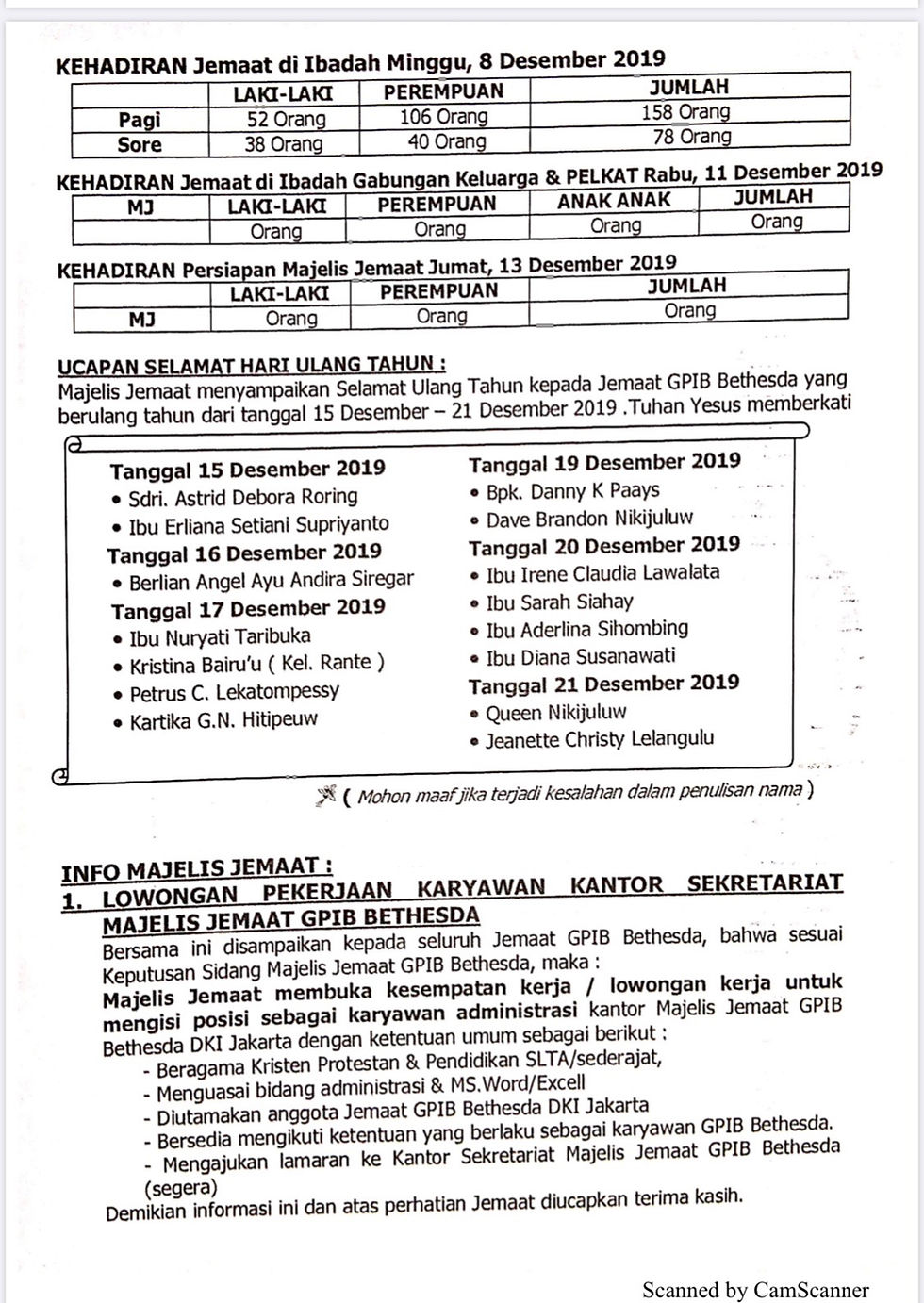 KEHADIRAN Jemaat di Ibadah Minggu, 8 Desember 2019

| | LAKI-LAKI | PEREMPUAN | JUMLAH |
|---|---|---|---|
| Pagi | 52 Orang | 106 Orang | 158 Orang |
| Sore | 38 Orang | 40 Orang | 78 Orang |

KEHADIRAN Jemaat di Ibadah Gabungan Keluarga & PELKAT Rabu, 11 Desember 2019

| MJ | LAKI-LAKI | PEREMPUAN | ANAK ANAK | JUMLAH |
|---|---|---|---|---|
| | Orang | Orang | Orang | Orang |

KEHADIRAN Persiapan Majelis Jemaat Jumat, 13 Desember 2019

| | LAKI-LAKI | PEREMPUAN | JUMLAH |
|---|---|---|---|
| MJ | Orang | Orang | Orang |

UCAPAN SELAMAT HARI ULANG TAHUN :
Majelis Jemaat menyampaikan Selamat Ulang Tahun kepada Jemaat GPIB Bethesda yang berulang tahun dari tanggal 15 Desember – 21 Desember 2019 .Tuhan Yesus memberkati

Tanggal 15 Desember 2019
• Sdri. Astrid Debora Roring
• Ibu Erliana Setiani Supriyanto
Tanggal 16 Desember 2019
• Berlian Angel Ayu Andira Siregar
Tanggal 17 Desember 2019
• Ibu Nuryati Taribuka
• Kristina Bairu'u ( Kel. Rante )
• Petrus C. Lekatompessy
• Kartika G.N. Hitipeuw

Tanggal 19 Desember 2019
• Bpk. Danny K Paays
• Dave Brandon Nikijuluw
Tanggal 20 Desember 2019
• Ibu Irene Claudia Lawalata
• Ibu Sarah Siahay
• Ibu Aderlina Sihombing
• Ibu Diana Susanawati
Tanggal 21 Desember 2019
• Queen Nikijuluw
• Jeanette Christy Lelangulu

( Mohon maaf jika terjadi kesalahan dalam penulisan nama )

INFO MAJELIS JEMAAT :
1. LOWONGAN PEKERJAAN KARYAWAN KANTOR SEKRETARIAT MAJELIS JEMAAT GPIB BETHESDA
Bersama ini disampaikan kepada seluruh Jemaat GPIB Bethesda, bahwa sesuai Keputusan Sidang Majelis Jemaat GPIB Bethesda, maka :
Majelis Jemaat membuka kesempatan kerja / lowongan kerja untuk mengisi posisi sebagai karyawan administrasi kantor Majelis Jemaat GPIB Bethesda DKI Jakarta dengan ketentuan umum sebagai berikut :
- Beragama Kristen Protestan & Pendidikan SLTA/sederajat,
- Menguasai bidang administrasi & MS.Word/Excell
- Diutamakan anggota Jemaat GPIB Bethesda DKI Jakarta
- Bersedia mengikuti ketentuan yang berlaku sebagai karyawan GPIB Bethesda.
- Mengajukan lamaran ke Kantor Sekretariat Majelis Jemaat GPIB Bethesda (segera)
Demikian informasi ini dan atas perhatian Jemaat diucapkan terima kasih.

Scanned by CamScanner